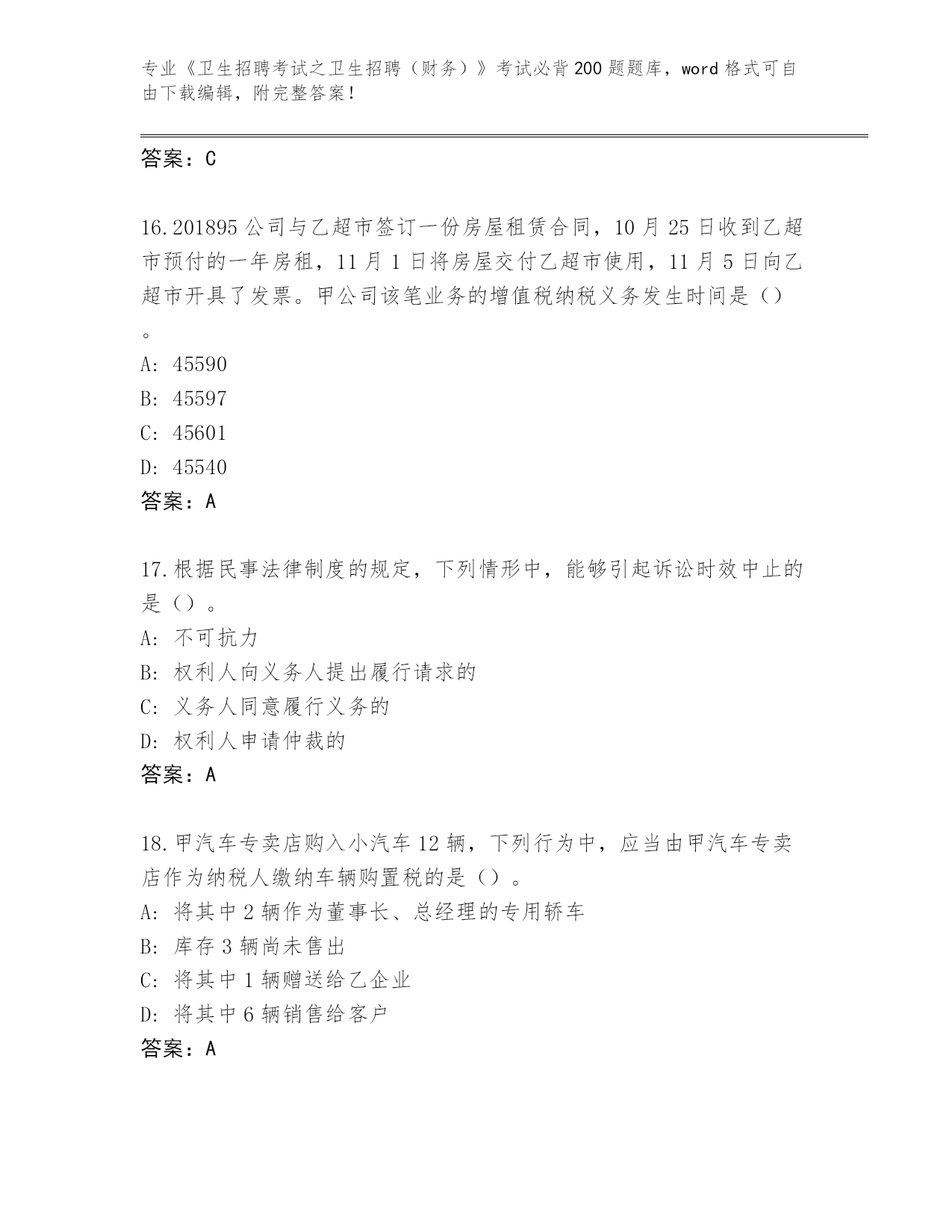 专业《卫生招聘考试之卫生招聘（财务）》考试必背200题题库，word格式可自由下载编辑，附完整答案！

答案：C

16.201895公司与乙超市签订一份房屋租赁合同，10月25日收到乙超市预付的一年房租，11月1日将房屋交付乙超市使用，11月5日向乙超市开具了发票。甲公司该笔业务的增值税纳税义务发生时间是（）。

A: 45590

B: 45597

C: 45601

D: 45540

答案：A

17.根据民事法律制度的规定，下列情形中，能够引起诉讼时效中止的是（）。

A: 不可抗力

B: 权利人向义务人提出履行请求的

C: 义务人同意履行义务的

D: 权利人申请仲裁的

答案：A

18.甲汽车专卖店购入小汽车12辆，下列行为中，应当由甲汽车专卖店作为纳税人缴纳车辆购置税的是（）。

A: 将其中2辆作为董事长、总经理的专用轿车

B: 库存3辆尚未售出

C: 将其中1辆赠送给乙企业

D: 将其中6辆销售给客户

答案：A